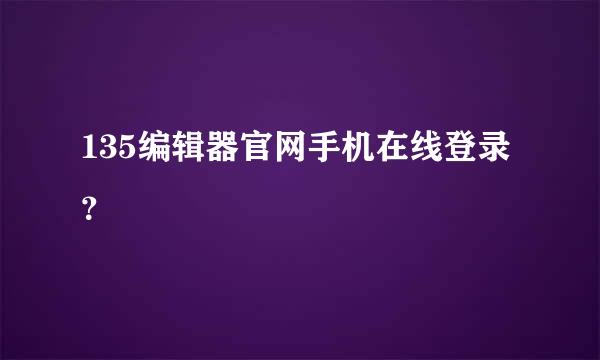 135编辑器官网手机在线登录?